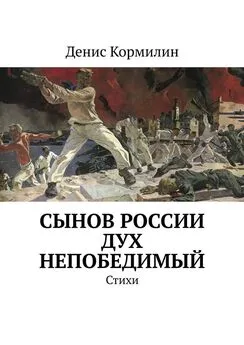 Денис Кормилин

СЫНОВ РОССИИ ДУХ НЕПОБЕДИМЫЙ

Стихи